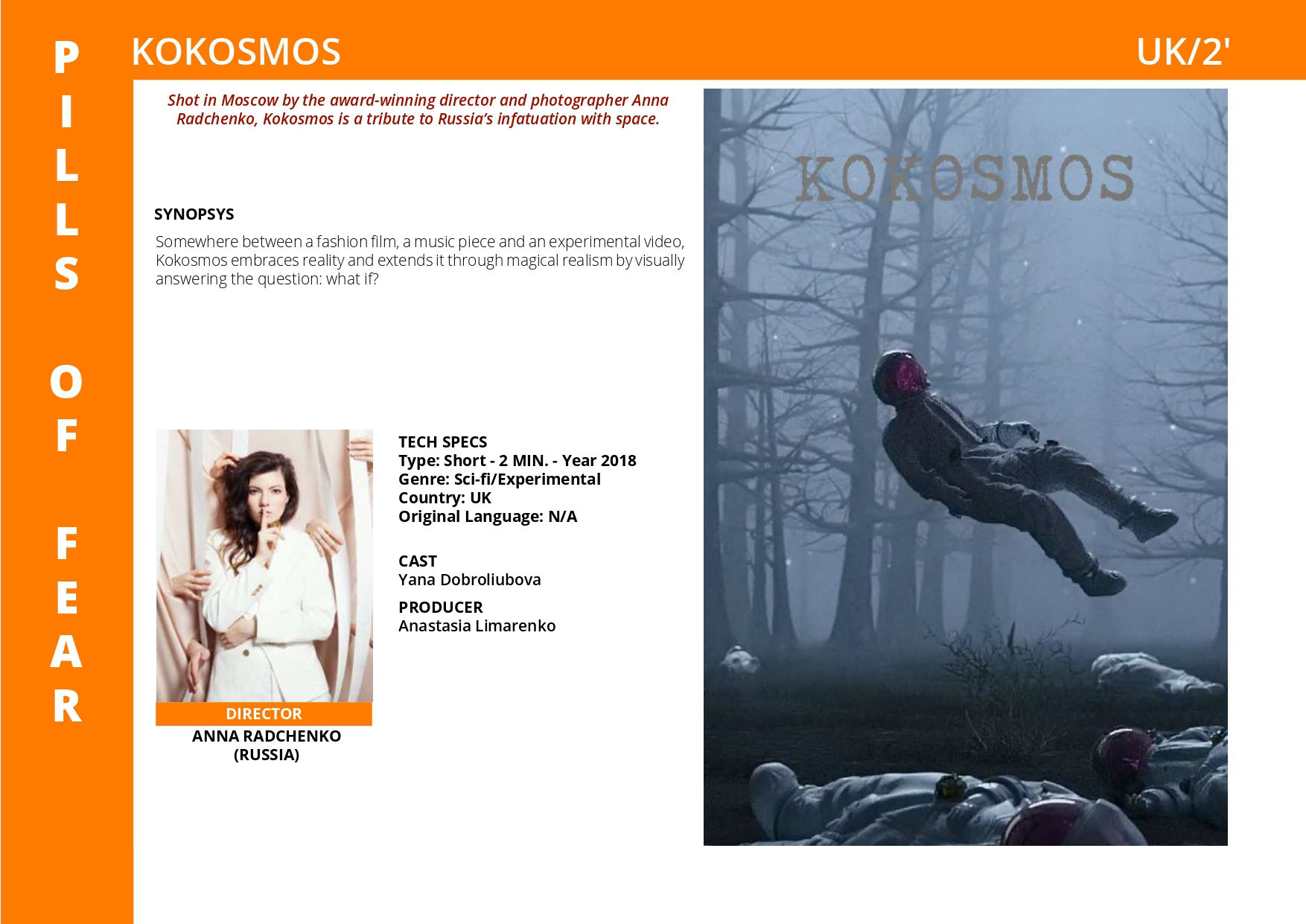 PILLS OF FEAR

KOKOSMOS

UK/2'

Shot in Moscow by the award-winning director and photographer Anna Radchenko, Kokosmos is a tribute to Russia's infatuation with space.

SYNOPSYS

Somewhere between a fashion film, a music piece and an experimental video, Kokosmos embraces reality and extends it through magical realism by visually answering the question: what if?

DIRECTOR
ANNA RADCHENKO
(RUSSIA)

TECH SPECS
Type: Short - 2 MIN. - Year 2018
Genre: Sci-fi/Experimental
Country: UK
Original Language: N/A

CAST
Yana Dobroliubova

PRODUCER
Anastasia Limarenko

KOKOSMOS